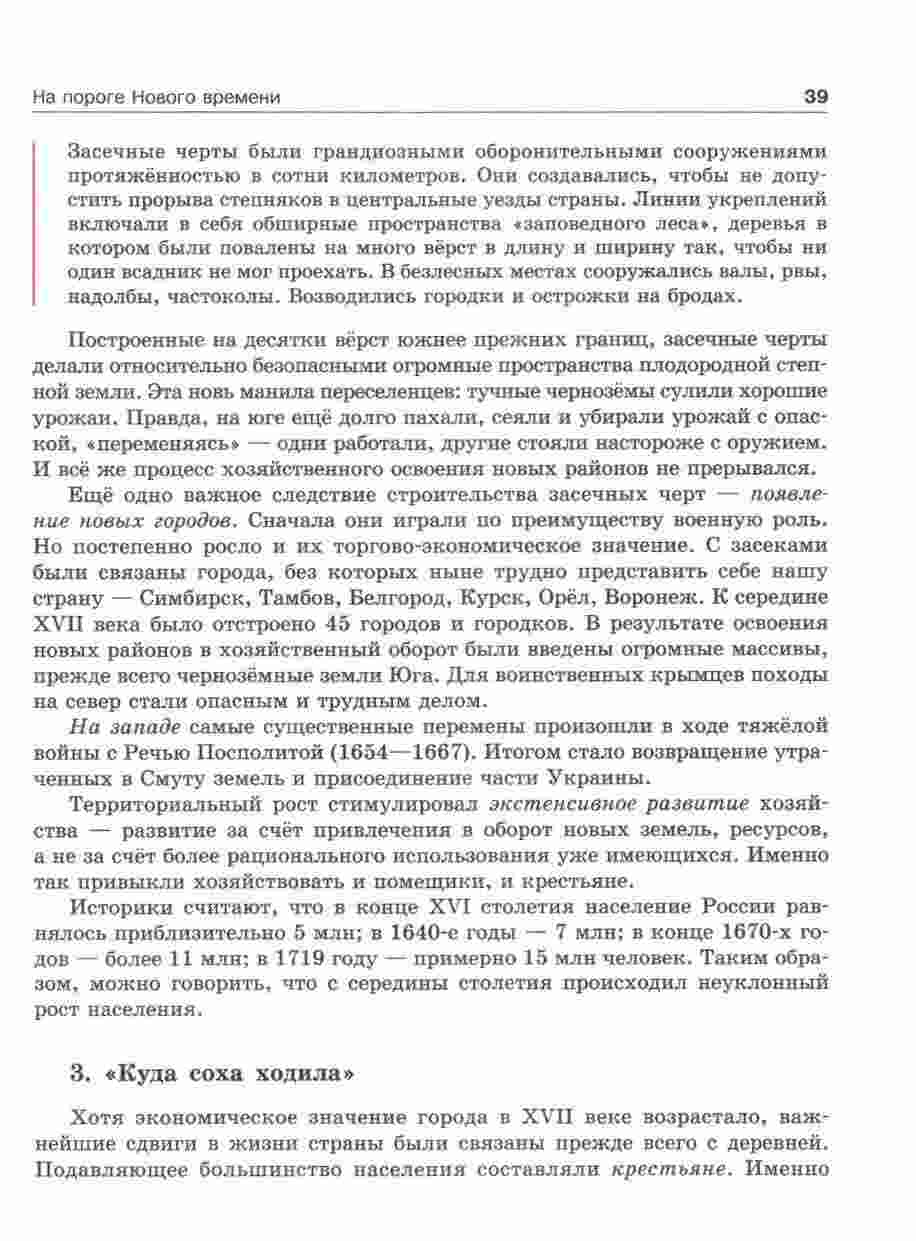 На пороге Нового времени 39

Засечные черты были грандиозными оборонительными сооружениями протяжённостью в сотни километров. Они создавались, чтобы не допустить прорыва степняков в центральные уезды страны. Линии укреплений включали в себя обширные пространства «заповедного леса», деревья в котором были повалены на много вёрст в длину и ширину так, чтобы ни один всадник не мог проехать. В безлесных местах сооружались валы, рвы, надолбы, частоколы. Возводились городки и острожки на бродах.

Построенные на десятки вёрст южнее прежних границ, засечные черты делали относительно безопасными огромные пространства плодородной степной земли. Эта новь манила переселенцев: тучные чернозёмы сулили хорошие урожаи. Правда, на юге ещё долго пахали, сеяли и убирали урожай с опаской, «переменяясь» — одни работали, другие стояли настороже с оружием. И всё же процесс хозяйственного освоения новых районов не прерывался.

Ещё одно важное следствие строительства засечных черт — появление новых городов. Сначала они играли по преимуществу военную роль. Но постепенно росло и их торгово-экономическое значение. С засеками были связаны города, без которых ныне трудно представить себе нашу страну — Симбирск, Тамбов, Белгород, Курск, Орёл, Воронеж. К середине XVII века было отстроено 45 городов и городков. В результате освоения новых районов в хозяйственный оборот были введены огромные массивы, прежде всего чернозёмные земли Юга. Для воинственных крымцев походы на север стали опасным и трудным делом.

На западе самые существенные перемены произошли в ходе тяжёлой войны с Речью Посполитой (1654—1667). Итогом стало возвращение утраченных в Смуту земель и присоединение части Украины.

Территориальный рост стимулировал экстенсивное развитие хозяйства — развитие за счёт привлечения в оборот новых земель, ресурсов, а не за счёт более рационального использования уже имеющихся. Именно так привыкли хозяйствовать и помещики, и крестьяне.

Историки считают, что в конце XVI столетия население России равнялось приблизительно 5 млн; в 1640-е годы — 7 млн; в конце 1670-х годов — более 11 млн; в 1719 году — примерно 15 млн человек. Таким образом, можно говорить, что с середины столетия происходил неуклонный рост населения.

3. «Куда соха ходила»

Хотя экономическое значение города в XVII веке возрастало, важнейшие сдвиги в жизни страны были связаны прежде всего с деревней. Подавляющее большинство населения составляли крестьяне. Именно